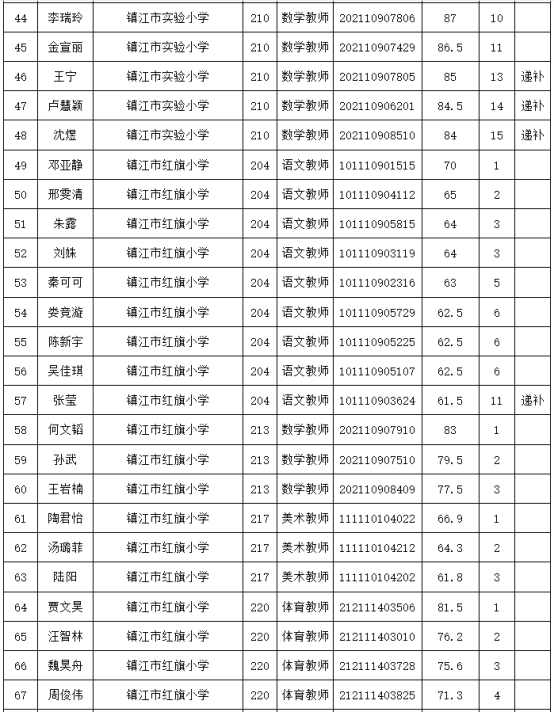 | 44 | 李瑞玲 | 镇江市实验小学 | 210 | 数学教师 | 202110907806 | 87 | 10 | |
|---|---|---|---|---|---|---|---|---|
| 45 | 金宣丽 | 镇江市实验小学 | 210 | 数学教师 | 202110907429 | 86.5 | 11 | |
| 46 | 王宁 | 镇江市实验小学 | 210 | 数学教师 | 202110907805 | 85 | 13 | 递补 |
| 47 | 卢慧颖 | 镇江市实验小学 | 210 | 数学教师 | 202110906201 | 84.5 | 14 | 递补 |
| 48 | 沈煜 | 镇江市实验小学 | 210 | 数学教师 | 202110908510 | 84 | 15 | 递补 |
| 49 | 邓亚静 | 镇江市红旗小学 | 204 | 语文教师 | 101110901515 | 70 | 1 | |
| 50 | 邢雯清 | 镇江市红旗小学 | 204 | 语文教师 | 101110904112 | 65 | 2 | |
| 51 | 朱露 | 镇江市红旗小学 | 204 | 语文教师 | 101110905815 | 64 | 3 | |
| 52 | 刘姝 | 镇江市红旗小学 | 204 | 语文教师 | 101110903119 | 64 | 3 | |
| 53 | 秦可可 | 镇江市红旗小学 | 204 | 语文教师 | 101110902316 | 63 | 5 | |
| 54 | 娄竟漩 | 镇江市红旗小学 | 204 | 语文教师 | 101110905729 | 62.5 | 6 | |
| 55 | 陈新宇 | 镇江市红旗小学 | 204 | 语文教师 | 101110905225 | 62.5 | 6 | |
| 56 | 吴佳琪 | 镇江市红旗小学 | 204 | 语文教师 | 101110905107 | 62.5 | 6 | |
| 57 | 张莹 | 镇江市红旗小学 | 204 | 语文教师 | 101110903624 | 61.5 | 11 | 递补 |
| 58 | 何文韬 | 镇江市红旗小学 | 213 | 数学教师 | 202110907910 | 83 | 1 | |
| 59 | 孙武 | 镇江市红旗小学 | 213 | 数学教师 | 202110907510 | 79.5 | 2 | |
| 60 | 王岩楠 | 镇江市红旗小学 | 213 | 数学教师 | 202110908409 | 77.5 | 3 | |
| 61 | 陶君怡 | 镇江市红旗小学 | 217 | 美术教师 | 111110104022 | 66.9 | 1 | |
| 62 | 汤璐菲 | 镇江市红旗小学 | 217 | 美术教师 | 111110104212 | 64.3 | 2 | |
| 63 | 陆阳 | 镇江市红旗小学 | 217 | 美术教师 | 111110104202 | 61.8 | 3 | |
| 64 | 贾文昊 | 镇江市红旗小学 | 220 | 体育教师 | 212111403506 | 81.5 | 1 | |
| 65 | 汪智林 | 镇江市红旗小学 | 220 | 体育教师 | 212111403010 | 76.2 | 2 | |
| 66 | 魏昊舟 | 镇江市红旗小学 | 220 | 体育教师 | 212111403728 | 75.6 | 3 | |
| 67 | 周俊伟 | 镇江市红旗小学 | 220 | 体育教师 | 212111403825 | 71.3 | 4 | |